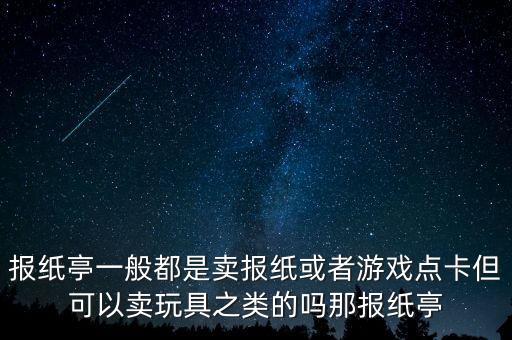 报纸亭一般都是卖报纸或者游戏点卡但可以卖玩具之类的吗那报纸亭